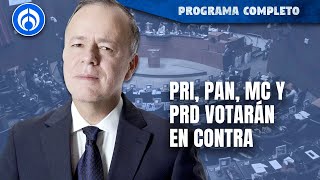 PROGRAMA COMPLETO

PRI, PAN, MC Y PRD VOTARÁN EN CONTRA